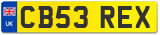 UK
CB53 REX